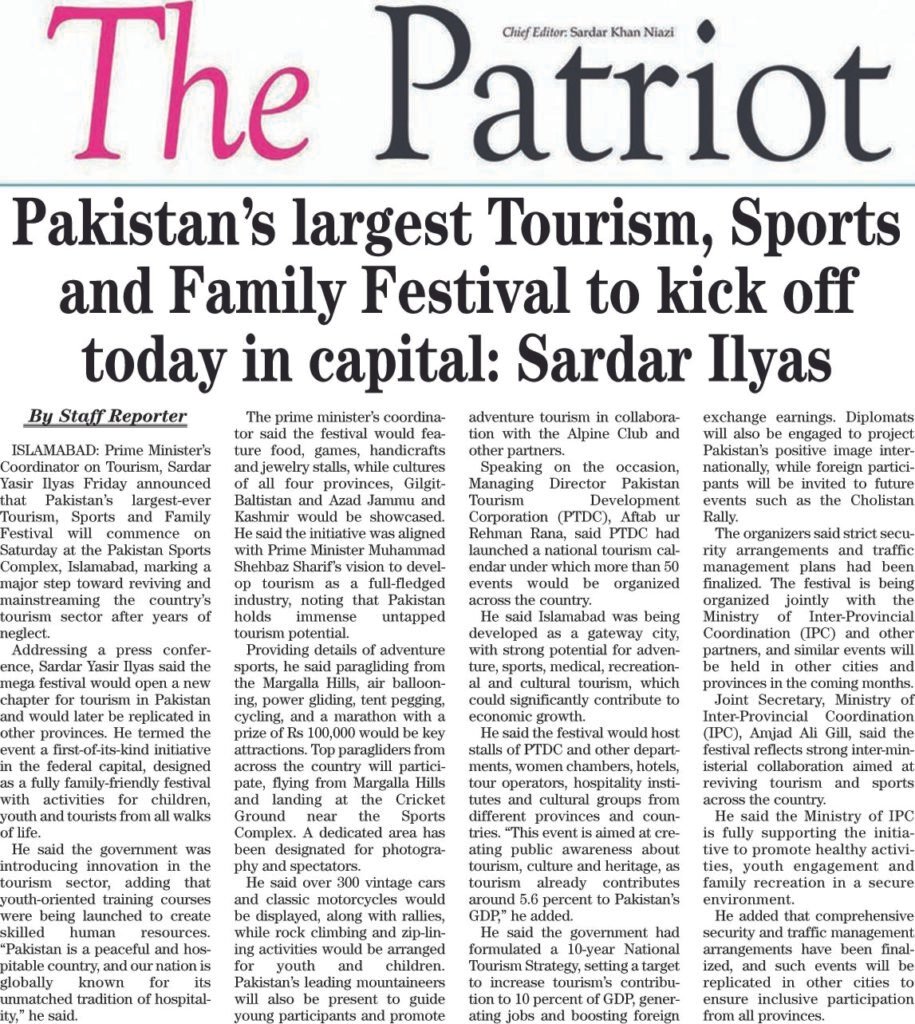 The Patriot

Chief Editor: Sardar Khan Niazi

Pakistan's largest Tourism, Sports and Family Festival to kick off today in capital: Sardar Ilyas

By Staff Reporter

ISLAMABAD: Prime Minister's Coordinator on Tourism, Sardar Yasir Ilyas Friday announced that Pakistan's largest-ever Tourism, Sports and Family Festival will commence on Saturday at the Pakistan Sports Complex, Islamabad, marking a major step toward reviving and mainstreaming the country's tourism sector after years of neglect.

Addressing a press conference, Sardar Yasir Ilyas said the mega festival would open a new chapter for tourism in Pakistan and would later be replicated in other provinces. He termed the event a first-of-its-kind initiative in the federal capital, designed as a fully family-friendly festival with activities for children, youth and tourists from all walks of life.

He said the government was introducing innovation in the tourism sector, adding that youth-oriented training courses were being launched to create skilled human resources. "Pakistan is a peaceful and hospitable country, and our nation is globally known for its unmatched tradition of hospitality," he said.

The prime minister's coordinator said the festival would feature food, games, handicrafts and jewelry stalls, while cultures of all four provinces, Gilgit-Baltistan and Azad Jammu and Kashmir would be showcased. He said the initiative was aligned with Prime Minister Muhammad Shehbaz Sharif's vision to develop tourism as a full-fledged industry, noting that Pakistan holds immense untapped tourism potential.

Providing details of adventure sports, he said paragliding from the Margalla Hills, air ballooning, power gliding, tent pegging, cycling, and a marathon with a prize of Rs 100,000 would be key attractions. Top paragliders from across the country will participate, flying from Margalla Hills and landing at the Cricket Ground near the Sports Complex. A dedicated area has been designated for photography and spectators.

He said over 300 vintage cars and classic motorcycles would be displayed, along with rallies, while rock climbing and zip-lining activities would be arranged for youth and children. Pakistan's leading mountaineers will also be present to guide young participants and promote adventure tourism in collaboration with the Alpine Club and other partners.

Speaking on the occasion, Managing Director Pakistan Tourism Development Corporation (PTDC), Aftab ur Rehman Rana, said PTDC had launched a national tourism calendar under which more than 50 events would be organized across the country.

He said Islamabad was being developed as a gateway city, with strong potential for adventure, sports, medical, recreational and cultural tourism, which could significantly contribute to economic growth.

He said the festival would host stalls of PTDC and other departments, women chambers, hotels, tour operators, hospitality institutes and cultural groups from different provinces and countries. "This event is aimed at creating public awareness about tourism, culture and heritage, as tourism already contributes around 5.6 percent to Pakistan's GDP," he added.

He said the government had formulated a 10-year National Tourism Strategy, setting a target to increase tourism's contribution to 10 percent of GDP, generating jobs and boosting foreign exchange earnings. Diplomats will also be engaged to project Pakistan's positive image internationally, while foreign participants will be invited to future events such as the Cholistan Rally.

The organizers said strict security arrangements and traffic management plans had been finalized. The festival is being organized jointly with the Ministry of Inter-Provincial Coordination (IPC) and other partners, and similar events will be held in other cities and provinces in the coming months.

Joint Secretary, Ministry of Inter-Provincial Coordination (IPC), Amjad Ali Gill, said the festival reflects strong inter-ministerial collaboration aimed at reviving tourism and sports across the country.

He said the Ministry of IPC is fully supporting the initiative to promote healthy activities, youth engagement and family recreation in a secure environment.

He added that comprehensive security and traffic management arrangements have been finalized, and such events will be replicated in other cities to ensure inclusive participation from all provinces.